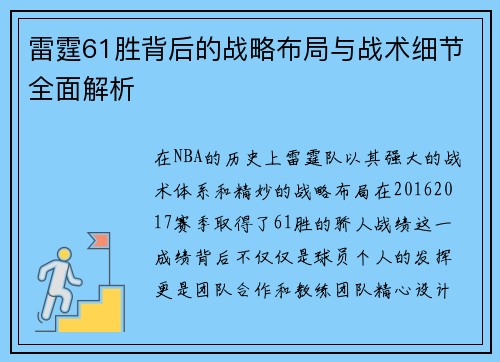 雷霆61胜背后的战略布局与战术细节全面解析

在NBA的历史上雷霆队以其强大的战术体系和精妙的战略布局在20162017赛季取得了61胜的骄人战绩这一成绩背后不仅仅是球员个人的发挥更是团队合作和教练团队精心设计